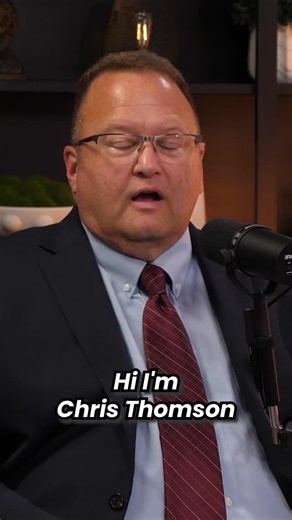 Hi I'm
Chris Thomson